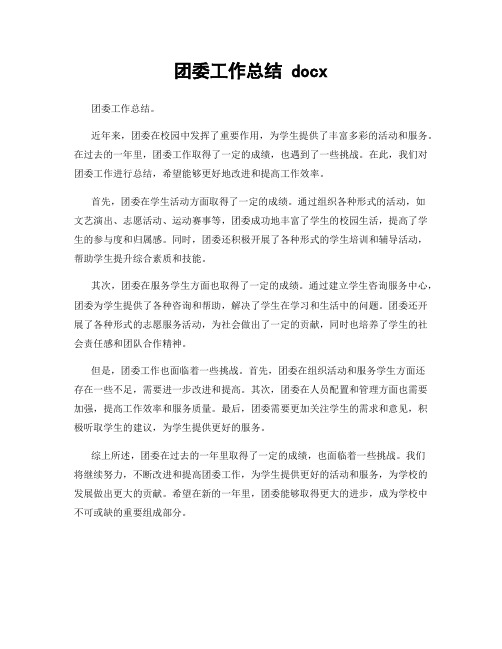 团委工作总结 docx

团委工作总结。

近年来，团委在校园中发挥了重要作用，为学生提供了丰富多彩的活动和服务。在过去的一年里，团委工作取得了一定的成绩，也遇到了一些挑战。在此，我们对团委工作进行总结，希望能够更好地改进和提高工作效率。

首先，团委在学生活动方面取得了一定的成绩。通过组织各种形式的活动，如文艺演出、志愿活动、运动赛事等，团委成功地丰富了学生的校园生活，提高了学生的参与度和归属感。同时，团委还积极开展了各种形式的学生培训和辅导活动，帮助学生提升综合素质和技能。

其次，团委在服务学生方面也取得了一定的成绩。通过建立学生咨询服务中心，团委为学生提供了各种咨询和帮助，解决了学生在学习和生活中的问题。团委还开展了各种形式的志愿服务活动，为社会做出了一定的贡献，同时也培养了学生的社会责任感和团队合作精神。

但是，团委工作也面临着一些挑战。首先，团委在组织活动和服务学生方面还存在一些不足，需要进一步改进和提高。其次，团委在人员配置和管理方面也需要加强，提高工作效率和服务质量。最后，团委需要更加关注学生的需求和意见，积极听取学生的建议，为学生提供更好的服务。

综上所述，团委在过去的一年里取得了一定的成绩，也面临着一些挑战。我们将继续努力，不断改进和提高团委工作，为学生提供更好的活动和服务，为学校的发展做出更大的贡献。希望在新的一年里，团委能够取得更大的进步，成为学校中不可或缺的重要组成部分。